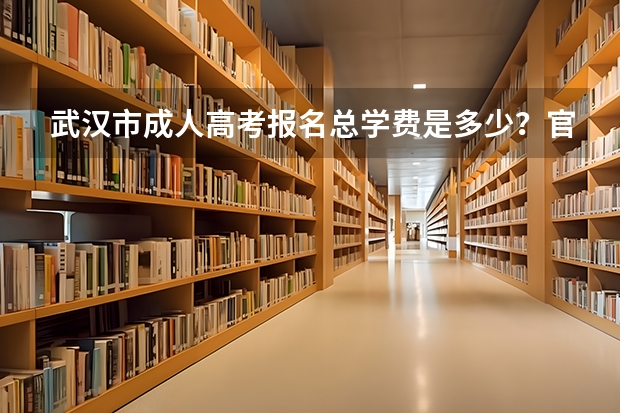 武汉市成人高考报名总学费是多少？官